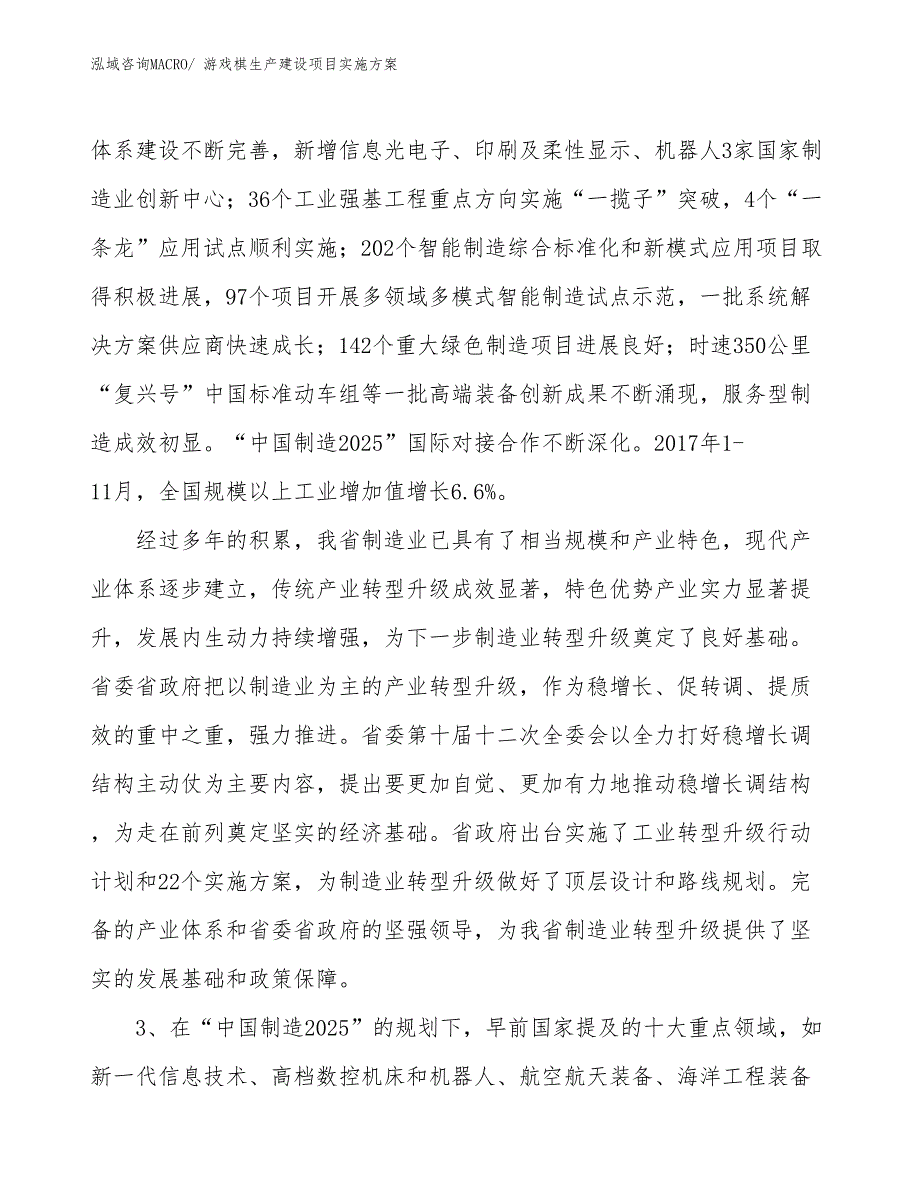 泓域咨询MACRO/ 游戏棋生产建设项目实施方案

体系建设不断完善，新增信息光电子、印刷及柔性显示、机器人3家国家制造业创新中心；36个工业强基工程重点方向实施“一揽子”突破，4个“一条龙”应用试点顺利实施；202个智能制造综合标准化和新模式应用项目取得积极进展，97个项目开展多领域多模式智能制造试点示范，一批系统解决方案供应商快速成长；142个重大绿色制造项目进展良好；时速350公里“复兴号”中国标准动车组等一批高端装备创新成果不断涌现，服务型制造成效初显。“中国制造2025”国际对接合作不断深化。2017年1-11月，全国规模以上工业增加值增长6.6%。

经过多年的积累，我省制造业已具有了相当规模和产业特色，现代产业体系逐步建立，传统产业转型升级成效显著，特色优势产业实力显著提升，发展内生动力持续增强，为下一步制造业转型升级奠定了良好基础。省委省政府把以制造业为主的产业转型升级，作为稳增长、促转调、提质效的重中之重，强力推进。省委第十届十二次全委会以全力打好稳增长调结构主动仗为主要内容，提出要更加自觉、更加有力地推动稳增长调结构，为走在前列奠定坚实的经济基础。省政府出台实施了工业转型升级行动计划和22个实施方案，为制造业转型升级做好了顶层设计和路线规划。完备的产业体系和省委省政府的坚强领导，为我省制造业转型升级提供了坚实的发展基础和政策保障。

3、在“中国制造2025”的规划下，早前国家提及的十大重点领域，如新一代信息技术、高档数控机床和机器人、航空航天装备、海洋工程装备